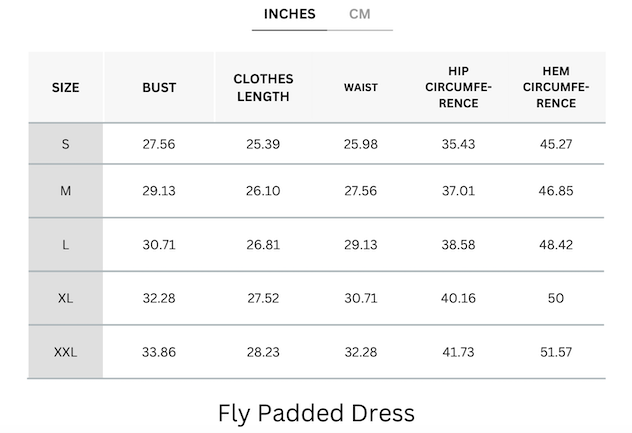 INCHES CM

| SIZE | BUST | CLOTHES LENGTH | WAIST | HIP CIRCUMFERENCE | HEM CIRCUMFERENCE |
|---|---|---|---|---|---|
| S | 27.56 | 25.39 | 25.98 | 35.43 | 45.27 |
| M | 29.13 | 26.10 | 27.56 | 37.01 | 46.85 |
| L | 30.71 | 26.81 | 29.13 | 38.58 | 48.42 |
| XL | 32.28 | 27.52 | 30.71 | 40.16 | 50 |
| XXL | 33.86 | 28.23 | 32.28 | 41.73 | 51.57 |

Fly Padded Dress